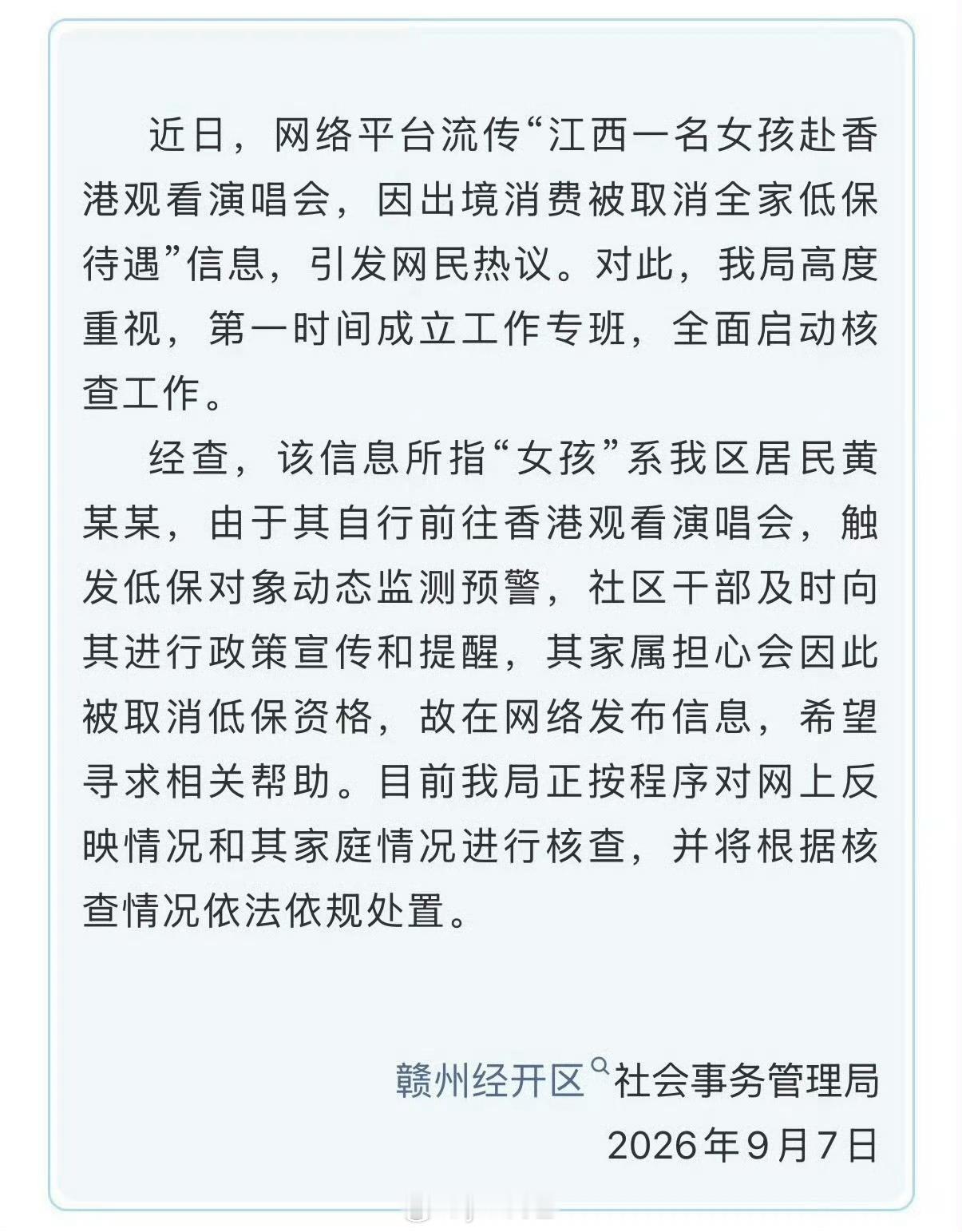 近日，网络平台流传“江西一名女孩赴香港观看演唱会，因出境消费被取消全家低保待遇”信息，引发网民热议。对此，我局高度重视，第一时间成立工作专班，全面启动核查工作。

经查，该信息所指“女孩”系我区居民黄某某，由于其自行前往香港观看演唱会，触发低保对象动态监测预警，社区干部及时向其进行政策宣传和提醒，其家属担心会因此被取消低保资格，故在网络发布信息，希望寻求相关帮助。目前我局正按程序对网上反映情况和其家庭情况进行核查，并将根据核查情况依法依规处置。

赣州经开区社会事务管理局
2026年9月7日